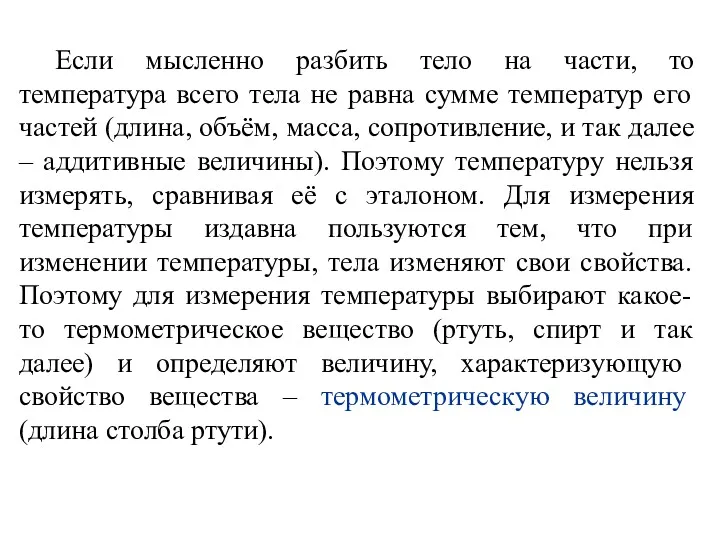 Если мысленно разбить тело на части, то температура всего тела не равна сумме температур его частей (длина, объём, масса, сопротивление, и так далее – аддитивные величины). Поэтому температуру нельзя измерять, сравнивая её с эталоном. Для измерения температуры издавна пользуются тем, что при изменении температуры, тела изменяют свои свойства. Поэтому для измерения температуры выбирают какое-то термометрическое вещество (ртуть, спирт и так далее) и определяют величину, характеризующую свойство вещества – термометрическую величину (длина столба ртути).